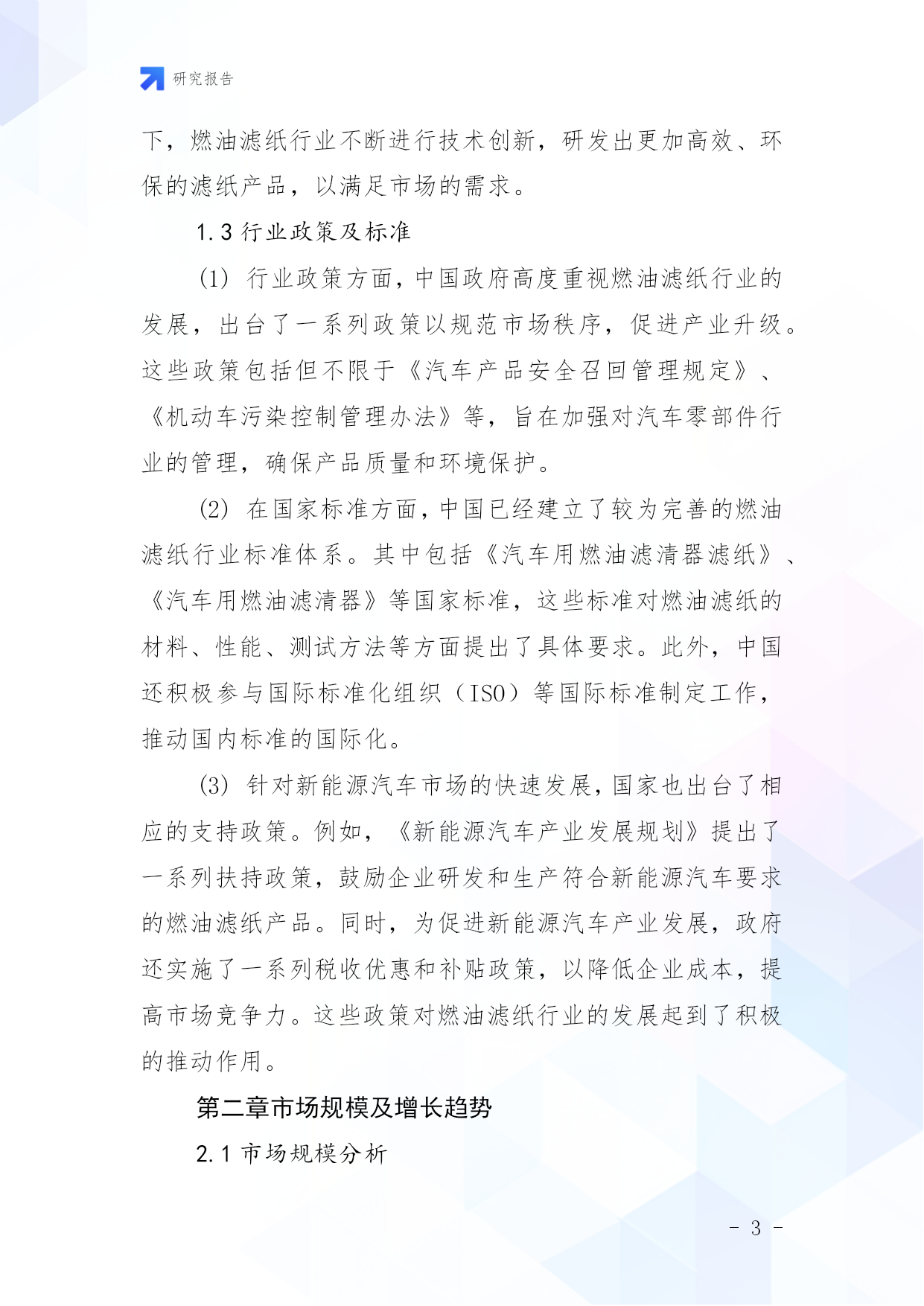 研究报告

下，燃油滤纸行业不断进行技术创新，研发出更加高效、环保的滤纸产品，以满足市场的需求。

1.3 行业政策及标准

(1) 行业政策方面，中国政府高度重视燃油滤纸行业的发展，出台了一系列政策以规范市场秩序，促进产业升级。这些政策包括但不限于《汽车产品安全召回管理规定》、《机动车污染控制管理办法》等，旨在加强对汽车零部件行业的管理，确保产品质量和环境保护。

(2) 在国家标准方面，中国已经建立了较为完善的燃油滤纸行业标准体系。其中包括《汽车用燃油滤清器滤纸》、《汽车用燃油滤清器》等国家标准，这些标准对燃油滤纸的材料、性能、测试方法等方面提出了具体要求。此外，中国还积极参与国际标准化组织（ISO）等国际标准制定工作，推动国内标准的国际化。

(3) 针对新能源汽车市场的快速发展，国家也出台了相应的支持政策。例如，《新能源汽车产业发展规划》提出了一系列扶持政策，鼓励企业研发和生产符合新能源汽车要求的燃油滤纸产品。同时，为促进新能源汽车产业发展，政府还实施了一系列税收优惠和补贴政策，以降低企业成本，提高市场竞争力。这些政策对燃油滤纸行业的发展起到了积极的推动作用。

第二章市场规模及增长趋势

2.1 市场规模分析

- 3 -